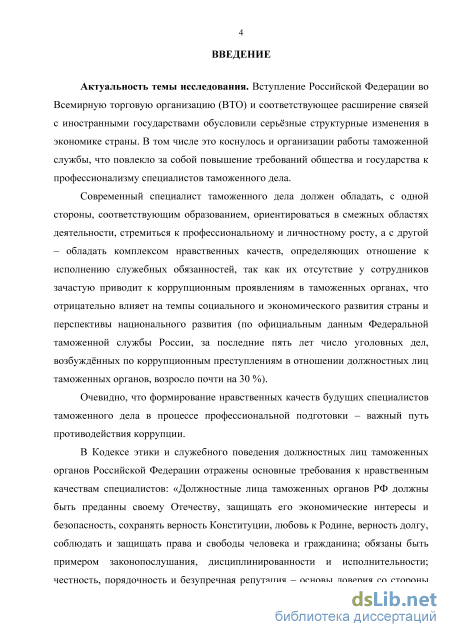 4

ВВЕДЕНИЕ

Актуальность темы исследования. Вступление Российской Федерации во Всемирную торговую организацию (ВТО) и соответствующее расширение связей с иностранными государствами обусловили серьёзные структурные изменения в экономике страны. В том числе это коснулось и организации работы таможенной службы, что повлекло за собой повышение требований общества и государства к профессионализму специалистов таможенного дела.

Современный специалист таможенного дела должен обладать, с одной стороны, соответствующим образованием, ориентироваться в смежных областях деятельности, стремиться к профессиональному и личностному росту, а с другой – обладать комплексом нравственных качеств, определяющих отношение к исполнению служебных обязанностей, так как их отсутствие у сотрудников зачастую приводит к коррупционным проявлениям в таможенных органах, что отрицательно влияет на темпы социального и экономического развития страны и перспективы национального развития (по официальным данным Федеральной таможенной службы России, за последние пять лет число уголовных дел, возбуждённых по коррупционным преступлениям в отношении должностных лиц таможенных органов, возросло почти на 30 %).

Очевидно, что формирование нравственных качеств будущих специалистов таможенного дела в процессе профессиональной подготовки – важный путь противодействия коррупции.

В Кодексе этики и служебного поведения должностных лиц таможенных органов Российской Федерации отражены основные требования к нравственным качествам специалистов: «Должностные лица таможенных органов РФ должны быть преданны своему Отечеству, защищать его экономические интересы и безопасность, сохранять верность Конституции, любовь к Родине, верность долгу, соблюдать и защищать права и свободы человека и гражданина; обязаны быть примером законопослушания, дисциплинированности и исполнительности; честность, порядочность и безупречная репутация – основы доверия со стороны

dsLib.net
библиотека диссертаций